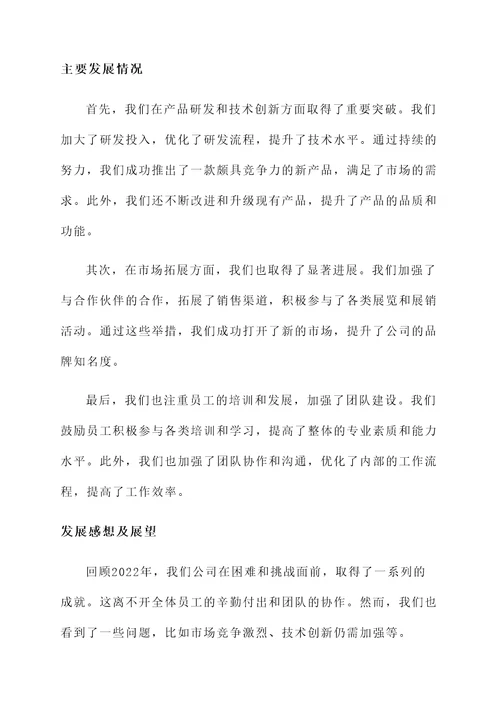 主要发展情况

首先，我们在产品研发和技术创新方面取得了重要突破。我们加大了研发投入，优化了研发流程，提升了技术水平。通过持续的努力，我们成功推出了一款颇具竞争力的新产品，满足了市场的需求。此外，我们还不断改进和升级现有产品，提升了产品的品质和功能。

其次，在市场拓展方面，我们也取得了显著进展。我们加强了与合作伙伴的合作，拓展了销售渠道，积极参与了各类展览和展销活动。通过这些举措，我们成功打开了新的市场，提升了公司的品牌知名度。

最后，我们也注重员工的培训和发展，加强了团队建设。我们鼓励员工积极参与各类培训和学习，提高了整体的专业素质和能力水平。此外，我们也加强了团队协作和沟通，优化了内部的工作流程，提高了工作效率。

发展感想及展望

回顾2022年，我们公司在困难和挑战面前，取得了一系列的成就。这离不开全体员工的辛勤付出和团队的协作。然而，我们也看到了一些问题，比如市场竞争激烈、技术创新仍需加强等。